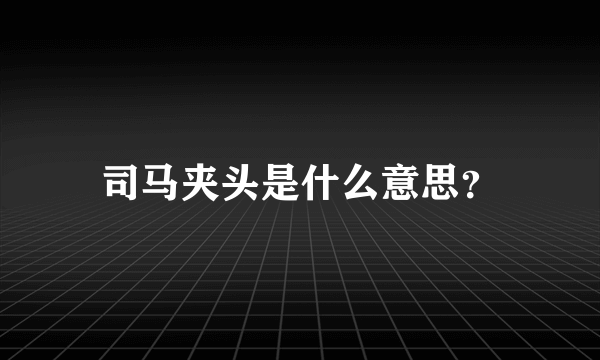 司马夹头是什么意思？